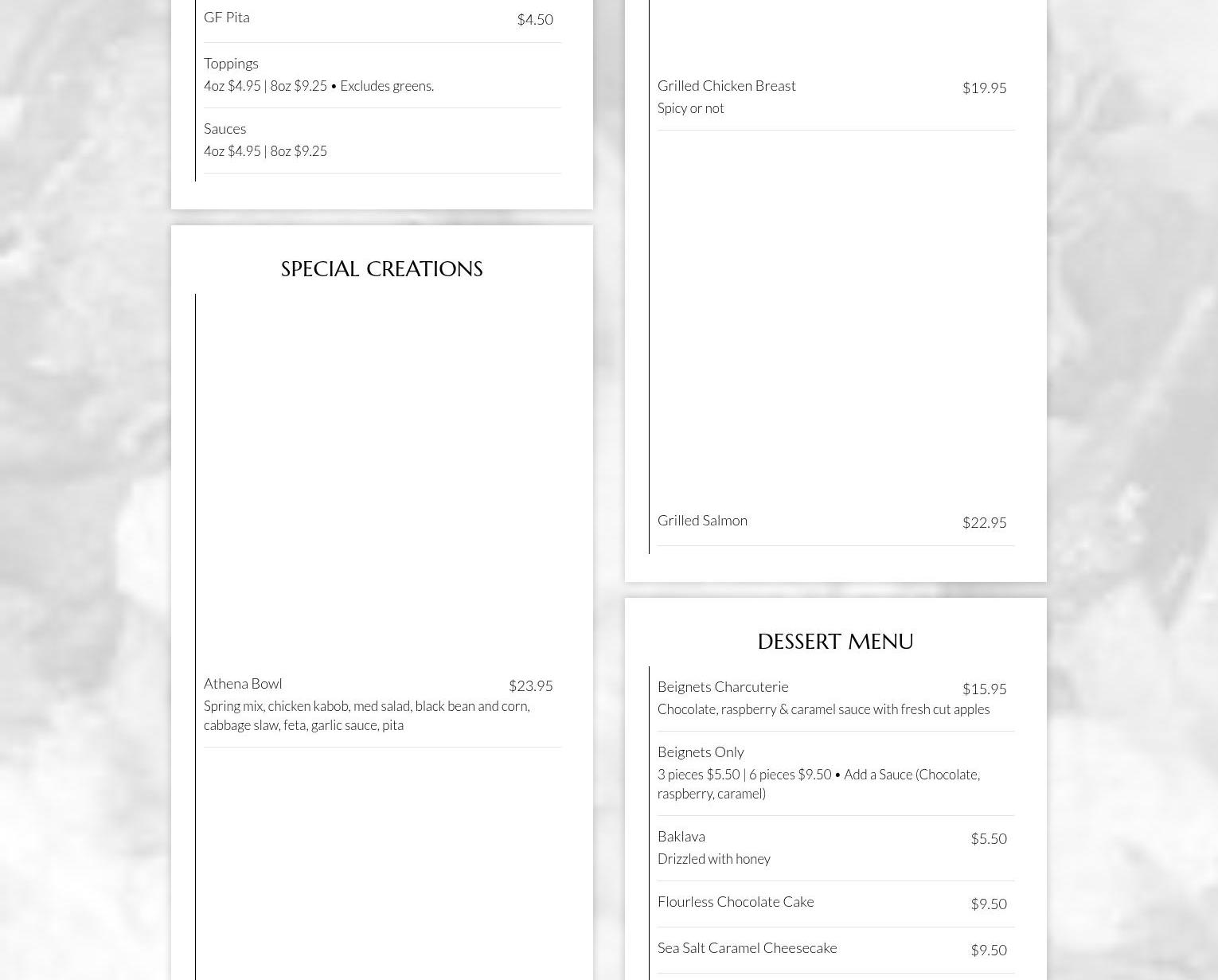 GF Pita $4.50

Toppings
4oz $4.95 | 8oz $9.25 • Excludes greens.

Sauces
4oz $4.95 | 8oz $9.25

SPECIAL CREATIONS

Athena Bowl $23.95
Spring mix, chicken kabob, med salad, black bean and corn, cabbage slaw, feta, garlic sauce, pita

Grilled Chicken Breast $19.95
Spicy or not

Grilled Salmon $22.95

DESSERT MENU

Beignets Charcuterie $15.95
Chocolate, raspberry & caramel sauce with fresh cut apples

Beignets Only
3 pieces $5.50 | 6 pieces $9.50 • Add a Sauce (Chocolate, raspberry, caramel)

Baklava $5.50
Drizzled with honey

Flourless Chocolate Cake $9.50

Sea Salt Caramel Cheesecake $9.50